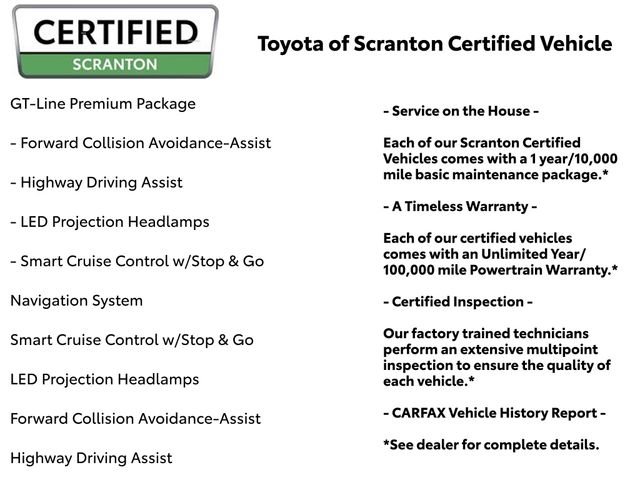 CERTIFIED
SCRANTON

Toyota of Scranton Certified Vehicle

GT-Line Premium Package

- Forward Collision Avoidance-Assist

- Highway Driving Assist

- LED Projection Headlamps

- Smart Cruise Control w/Stop & Go

Navigation System

Smart Cruise Control w/Stop & Go

LED Projection Headlamps

Forward Collision Avoidance-Assist

Highway Driving Assist

- Service on the House -

Each of our Scranton Certified Vehicles comes with a 1 year/10,000 mile basic maintenance package.*

- A Timeless Warranty -

Each of our certified vehicles comes with an Unlimited Year/ 100,000 mile Powertrain Warranty.*

- Certified Inspection -

Our factory trained technicians perform an extensive multipoint inspection to ensure the quality of each vehicle.*

- CARFAX Vehicle History Report -

*See dealer for complete details.